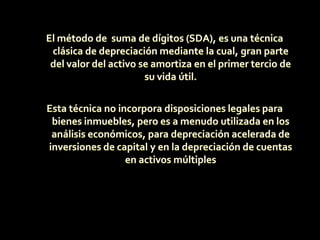 El método de suma de dígitos (SDA), es una técnica clásica de depreciación mediante la cual, gran parte del valor del activo se amortiza en el primer tercio de su vida útil.

Esta técnica no incorpora disposiciones legales para bienes inmuebles, pero es a menudo utilizada en los análisis económicos, para depreciación acelerada de inversiones de capital y en la depreciación de cuentas en activos múltiples